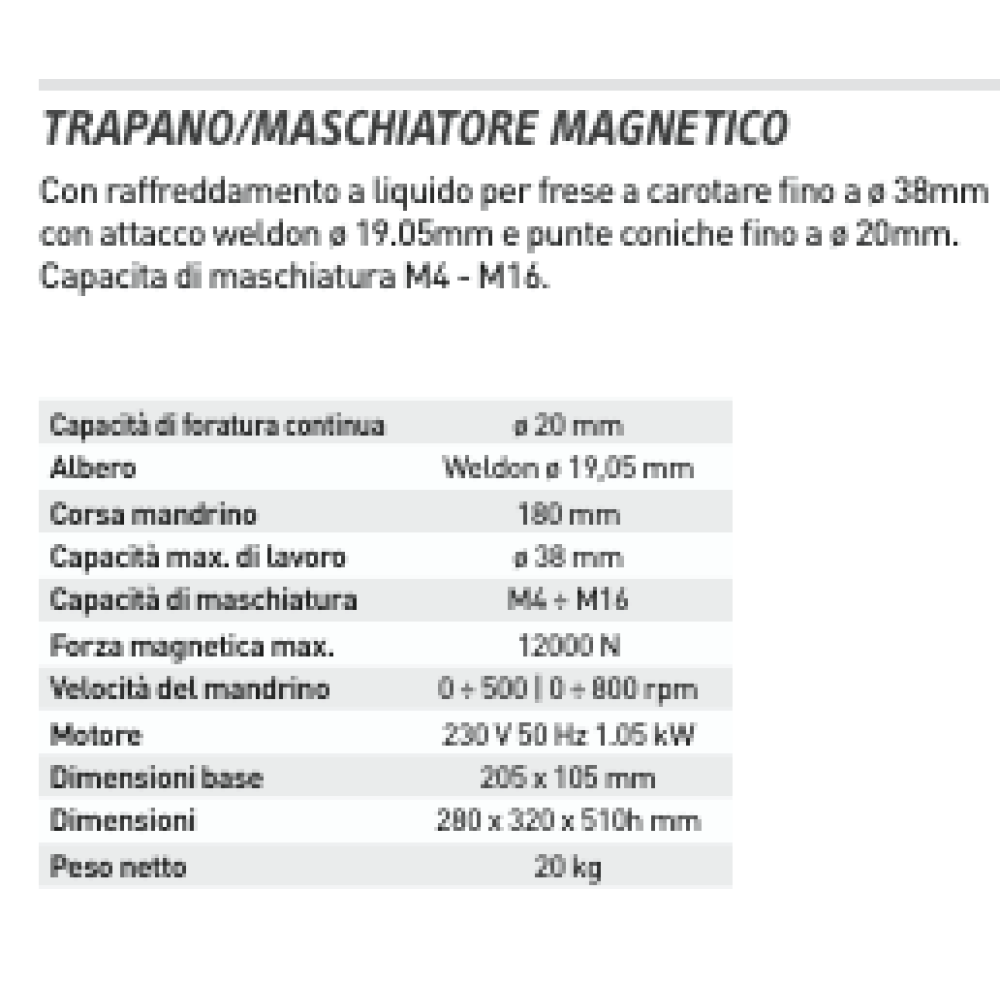 TRAPANO/MASCHIATORE MAGNETICO

Con raffreddamento a liquido per frese a carotare fino a ø 38mm con attacco weldon ø 19.05mm e punte coniche fino a ø 20mm. Capacita di maschiatura M4 - M16.

| Capacità di foratura continua | ø 20 mm |
|---|---|
| Albero | Weldon ø 19,05 mm |
| Corsa mandrino | 180 mm |
| Capacità max. di lavoro | ø 38 mm |
| Capacità di maschiatura | M4 ÷ M16 |
| Forza magnetica max. | 12000 N |
| Velocità del mandrino | 0 ÷ 500 \| 0 ÷ 800 rpm |
| Motore | 230 V 50 Hz 1.05 kW |
| Dimensioni base | 205 x 105 mm |
| Dimensioni | 280 x 320 x 510h mm |
| Peso netto | 20 kg |